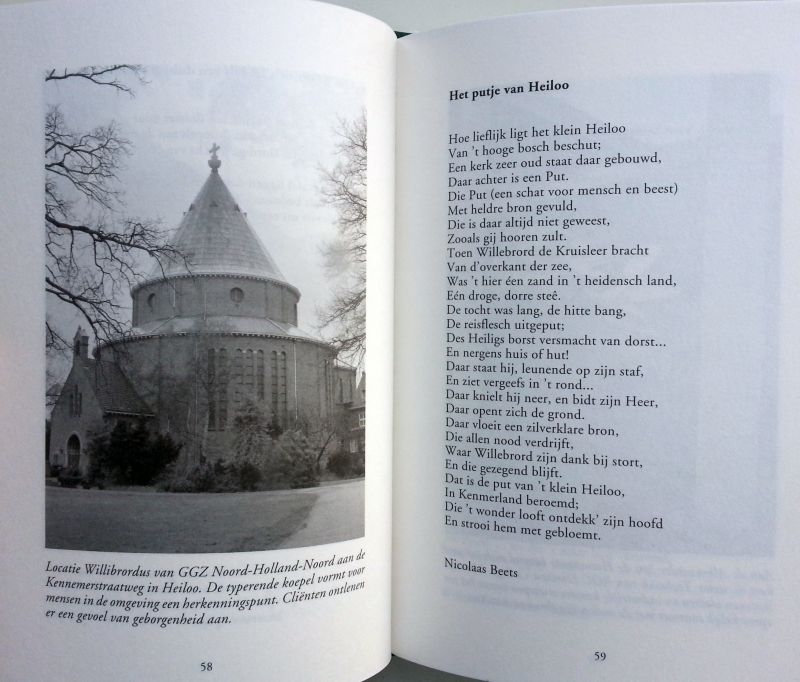 Locatie Willibrordus van GGZ Noord-Holland-Noord aan de Kennemerstraatweg in Heiloo. De typerende koepel vormt voor mensen in de omgeving een herkenningspunt. Cliënten ontlenen er een gevoel van geborgenheid aan.

58

Het putje van Heiloo

Hoe lieflijk ligt het klein Heiloo
Van 't hooge bosch beschut;
Een kerk zeer oud staat daar gebouwd,
Daar achter is een Put.
Die Put (een schat voor mensch en beest)
Met heldre bron gevuld,
Die is daar altijd niet geweest,
Zooals gij hooren zult.
Toen Willebrord de Kruisleer bracht
Van d'overkant der zee,
Was 't hier één zand in 't heidensch land,
Eén droge, dorre steê.
De tocht was lang, de hitte bang,
De reisflesch uitgeput;
Des Heiligs borst versmacht van dorst...
En nergens huis of hut!
Daar staat hij, leunende op zijn staf,
En ziet vergeefs in 't rond...
Daar knielt hij neer, en bidt zijn Heer,
Daar opent zich de grond.
Daar vloeit een zilverklare bron,
Die allen nood verdrijft,
Waar Willebrord zijn dank bij stort,
En die gezegend blijft.
Dat is de put van 't klein Heiloo,
In Kenmerland beroemd;
Die 't wonder looft ontdekk' zijn hoofd
En strooi hem met gebloemt.

Nicolaas Beets

59